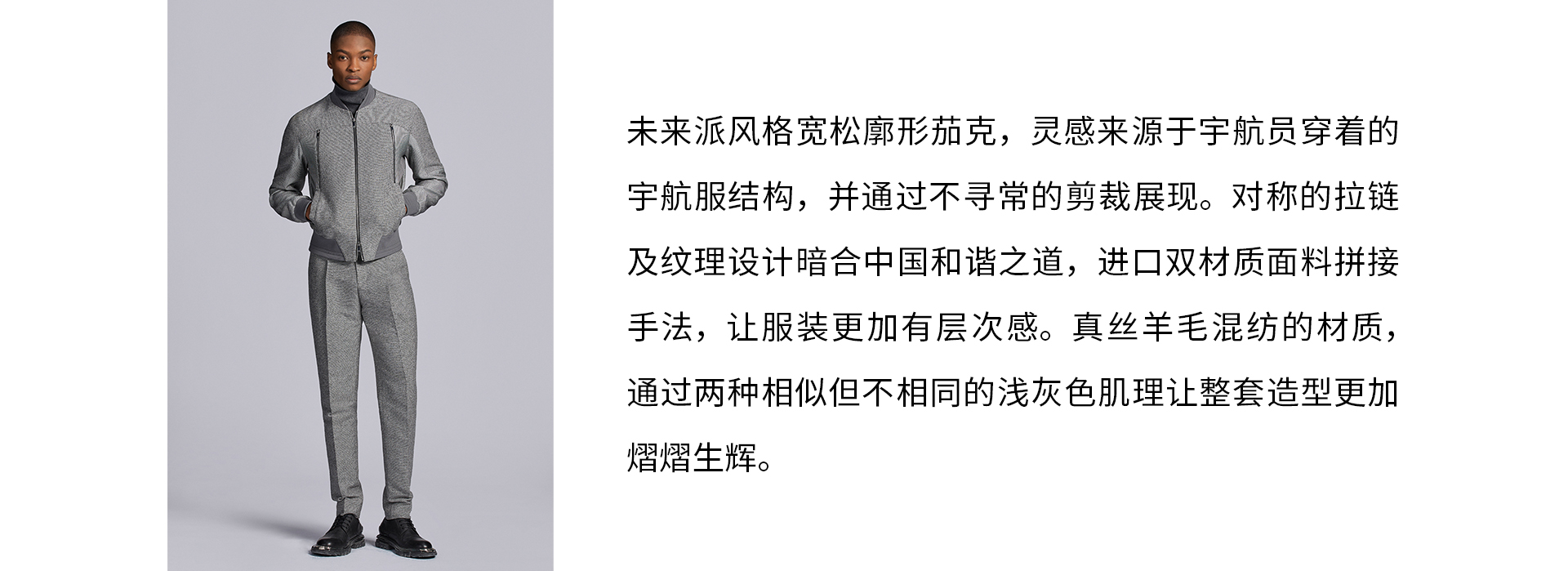 未来派风格宽松廓形茄克，灵感来源于宇航员穿着的宇航服结构，并通过不寻常的剪裁展现。对称的拉链及纹理设计暗合中国和谐之道，进口双材质面料拼接手法，让服装更加有层次感。真丝羊毛混纺的材质，通过两种相似但不相同的浅灰色肌理让整套造型更加熠熠生辉。